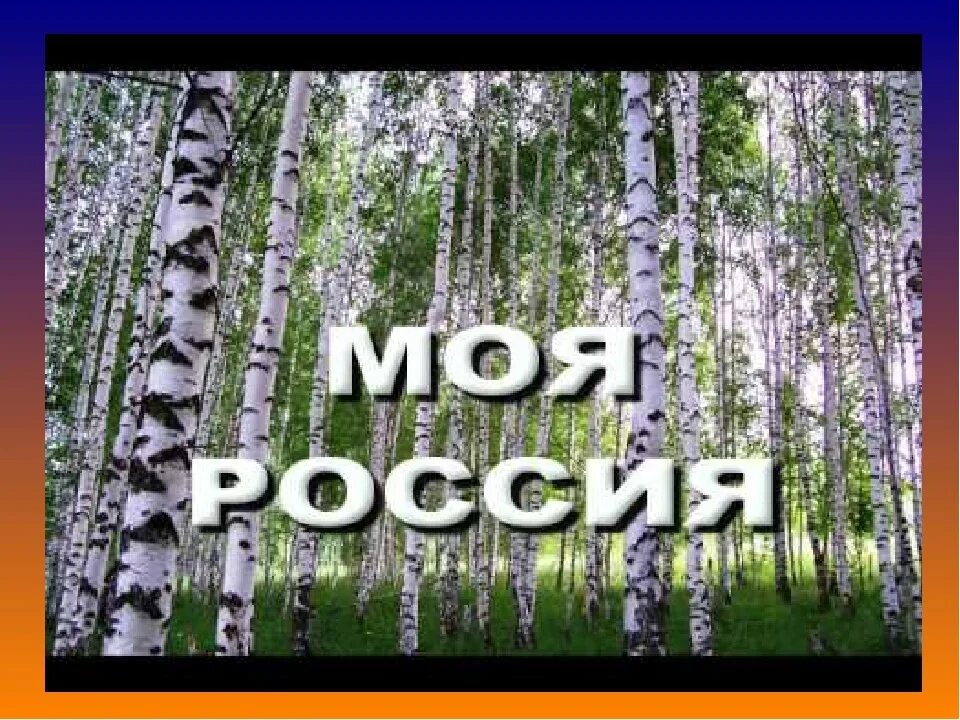 МОЯ
РОССИЯ